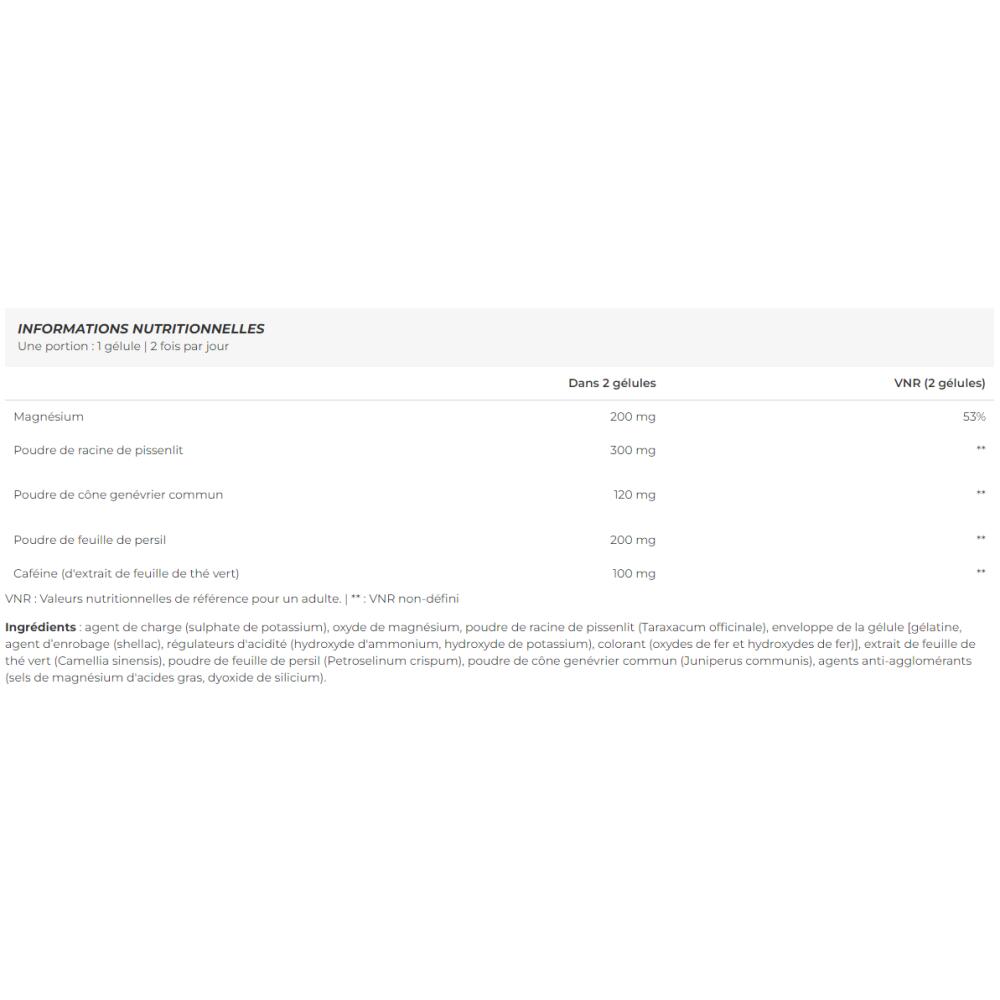 INFORMATIONS NUTRITIONNELLES
Une portion : 1 gélule | 2 fois par jour

|  | Dans 2 gélules | VNR (2 gélules) |
|---|---|---|
| Magnésium | 200 mg | 53% |
| Poudre de racine de pissenlit | 300 mg | ** |
| Poudre de cône genévrier commun | 120 mg | ** |
| Poudre de feuille de persil | 200 mg | ** |
| Caféine (d'extrait de feuille de thé vert) | 100 mg | ** |

VNR : Valeurs nutritionnelles de référence pour un adulte. | ** : VNR non-défini

Ingrédients : agent de charge (sulphate de potassium), oxyde de magnésium, poudre de racine de pissenlit (Taraxacum officinale), enveloppe de la gélule [gélatine, agent d'enrobage (shellac), régulateurs d'acidité (hydroxyde d'ammonium, hydroxyde de potassium), colorant (oxydes de fer et hydroxydes de fer)], extrait de feuille de thé vert (Camellia sinensis), poudre de feuille de persil (Petroselinum crispum), poudre de cône genévrier commun (Juniperus communis), agents anti-agglomérants (sels de magnésium d'acides gras, dyoxide de silicium).